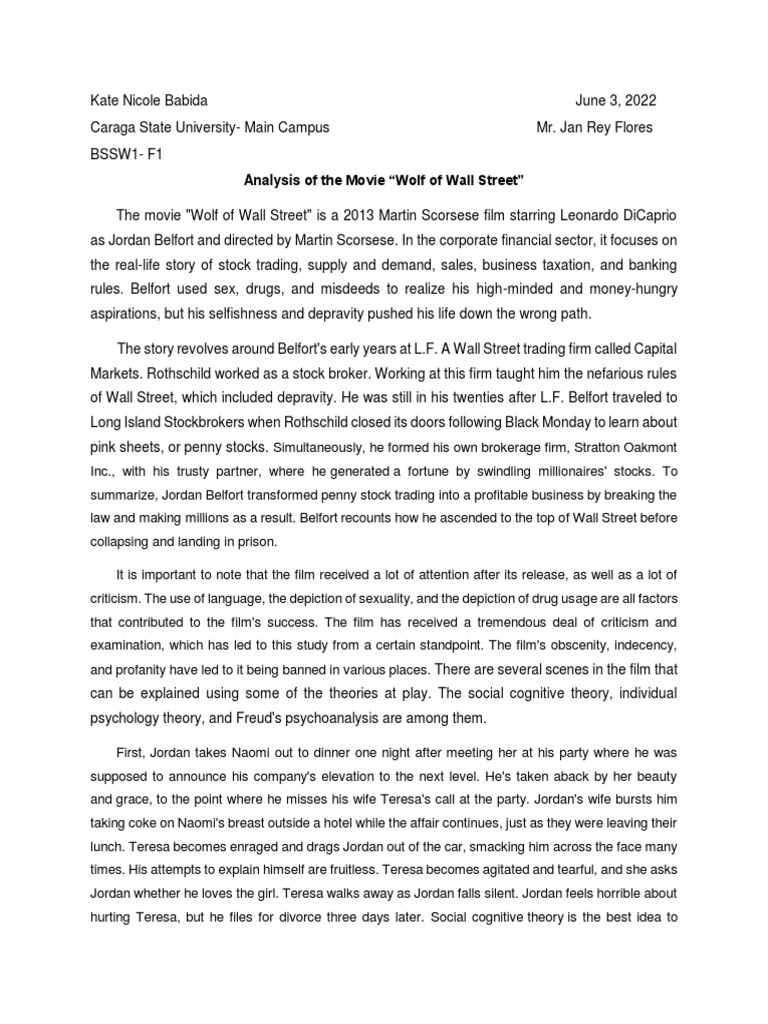 Kate Nicole Babida

June 3, 2022

Caraga State University- Main Campus

Mr. Jan Rey Flores

BSSW1- F1

Analysis of the Movie “Wolf of Wall Street”

The movie "Wolf of Wall Street" is a 2013 Martin Scorsese film starring Leonardo DiCaprio as Jordan Belfort and directed by Martin Scorsese. In the corporate financial sector, it focuses on the real-life story of stock trading, supply and demand, sales, business taxation, and banking rules. Belfort used sex, drugs, and misdeeds to realize his high-minded and money-hungry aspirations, but his selfishness and depravity pushed his life down the wrong path.

The story revolves around Belfort's early years at L.F. A Wall Street trading firm called Capital Markets. Rothschild worked as a stock broker. Working at this firm taught him the nefarious rules of Wall Street, which included depravity. He was still in his twenties after L.F. Belfort traveled to Long Island Stockbrokers when Rothschild closed its doors following Black Monday to learn about pink sheets, or penny stocks. Simultaneously, he formed his own brokerage firm, Stratton Oakmont Inc., with his trusty partner, where he generated a fortune by swindling millionaires' stocks. To summarize, Jordan Belfort transformed penny stock trading into a profitable business by breaking the law and making millions as a result. Belfort recounts how he ascended to the top of Wall Street before collapsing and landing in prison.

It is important to note that the film received a lot of attention after its release, as well as a lot of criticism. The use of language, the depiction of sexuality, and the depiction of drug usage are all factors that contributed to the film's success. The film has received a tremendous deal of criticism and examination, which has led to this study from a certain standpoint. The film's obscenity, indecency, and profanity have led to it being banned in various places. There are several scenes in the film that can be explained using some of the theories at play. The social cognitive theory, individual psychology theory, and Freud's psychoanalysis are among them.

First, Jordan takes Naomi out to dinner one night after meeting her at his party where he was supposed to announce his company's elevation to the next level. He's taken aback by her beauty and grace, to the point where he misses his wife Teresa's call at the party. Jordan's wife bursts him taking coke on Naomi's breast outside a hotel while the affair continues, just as they were leaving their lunch. Teresa becomes enraged and drags Jordan out of the car, smacking him across the face many times. His attempts to explain himself are fruitless. Teresa becomes agitated and tearful, and she asks Jordan whether he loves the girl. Teresa walks away as Jordan falls silent. Jordan feels horrible about hurting Teresa, but he files for divorce three days later. Social cognitive theory is the best idea to